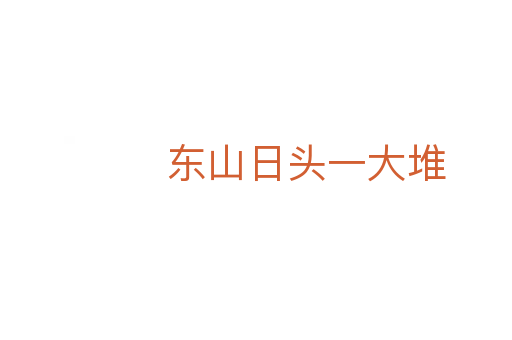 东山日头一大堆